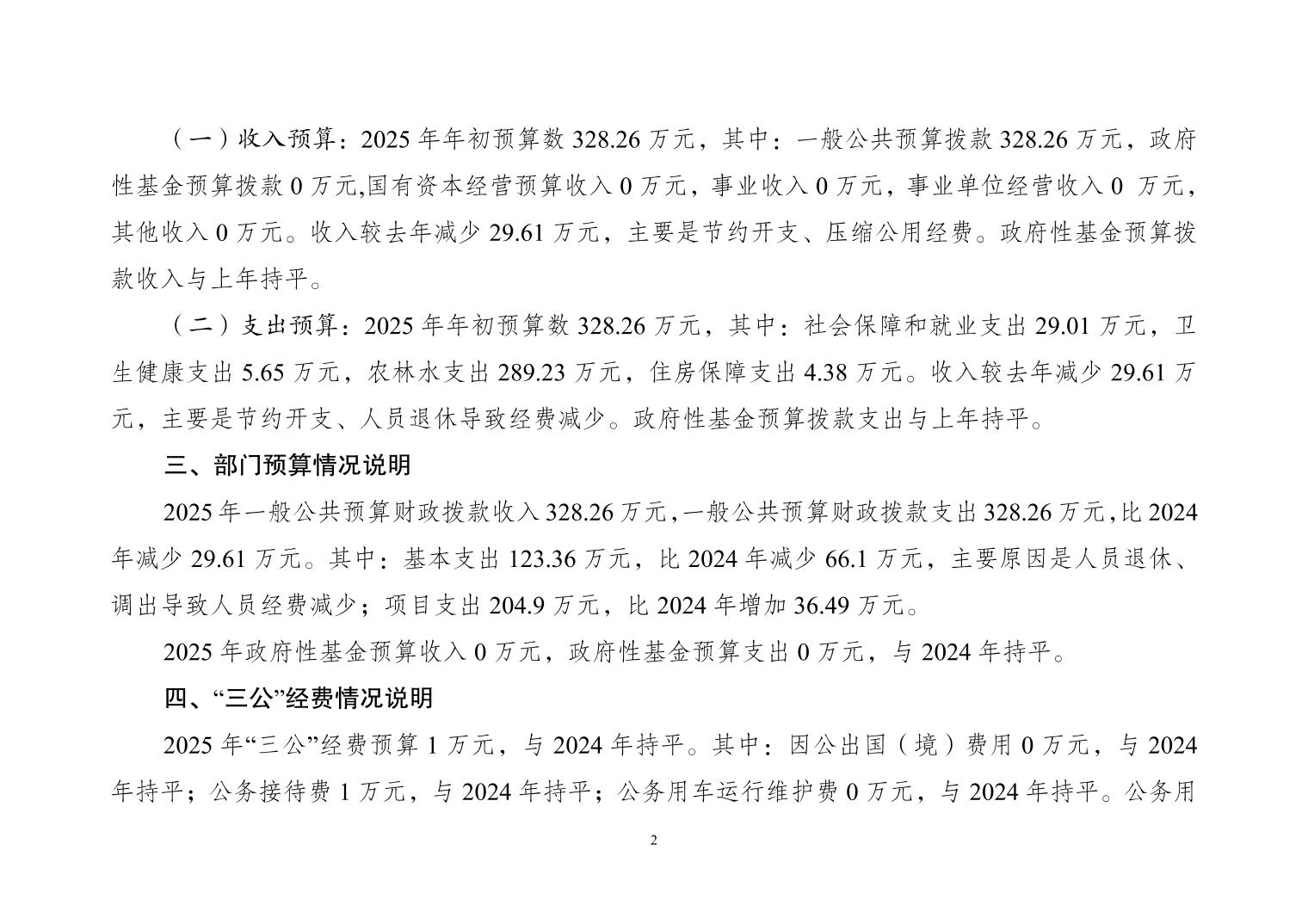 （一）收入预算：2025 年年初预算数 328.26 万元，其中：一般公共预算拨款 328.26 万元，政府性基金预算拨款 0 万元,国有资本经营预算收入 0 万元，事业收入 0 万元，事业单位经营收入 0 万元，其他收入 0 万元。收入较去年减少 29.61 万元，主要是节约开支、压缩公用经费。政府性基金预算拨款收入与上年持平。

（二）支出预算：2025 年年初预算数 328.26 万元，其中：社会保障和就业支出 29.01 万元，卫生健康支出 5.65 万元，农林水支出 289.23 万元，住房保障支出 4.38 万元。收入较去年减少 29.61 万元，主要是节约开支、人员退休导致经费减少。政府性基金预算拨款支出与上年持平。

三、部门预算情况说明

2025 年一般公共预算财政拨款收入 328.26 万元,一般公共预算财政拨款支出 328.26 万元,比 2024 年减少 29.61 万元。其中：基本支出 123.36 万元，比 2024 年减少 66.1 万元，主要原因是人员退休、调出导致人员经费减少；项目支出 204.9 万元，比 2024 年增加 36.49 万元。

2025 年政府性基金预算收入 0 万元，政府性基金预算支出 0 万元，与 2024 年持平。

四、“三公”经费情况说明

2025 年“三公”经费预算 1 万元，与 2024 年持平。其中：因公出国（境）费用 0 万元，与 2024 年持平；公务接待费 1 万元，与 2024 年持平；公务用车运行维护费 0 万元，与 2024 年持平。公务用

2